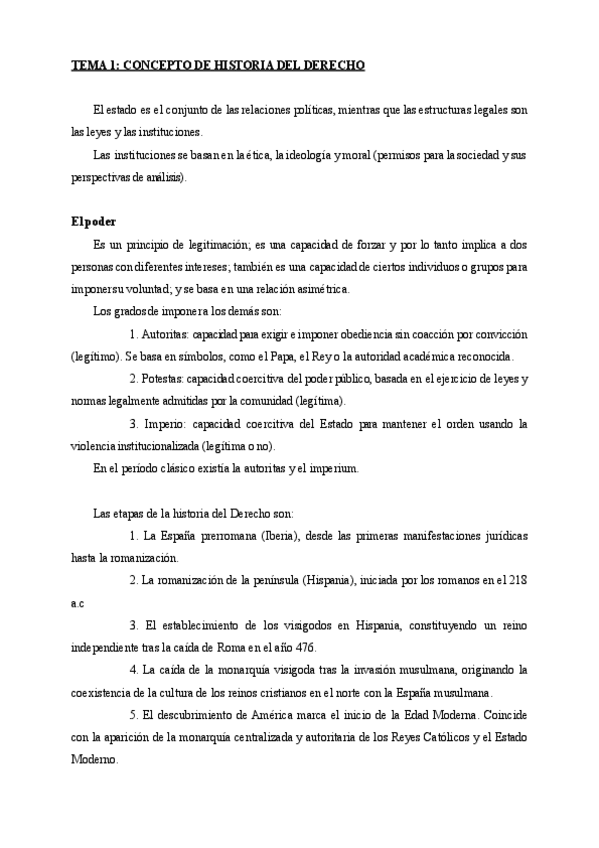 TEMA 1: CONCEPTO DE HISTORIA DEL DERECHO

El estado es el conjunto de las relaciones políticas, mientras que las estructuras legales son las leyes y las instituciones.

Las instituciones se basan en la ética, la ideología y moral (permisos para la sociedad y sus perspectivas de análisis).

El poder

Es un principio de legitimación; es una capacidad de forzar y por lo tanto implica a dos personas con diferentes intereses; también es una capacidad de ciertos individuos o grupos para imponer su voluntad; y se basa en una relación asimétrica.

Los grados de imponer a los demás son:

1. Autoritas: capacidad para exigir e imponer obediencia sin coacción por convicción (legítimo). Se basa en símbolos, como el Papa, el Rey o la autoridad académica reconocida.

2. Potestas: capacidad coercitiva del poder público, basada en el ejercicio de leyes y normas legalmente admitidas por la comunidad (legítima).

3. Imperio: capacidad coercitiva del Estado para mantener el orden usando la violencia institucionalizada (legítima o no).

En el período clásico existía la autoritas y el imperium.

Las etapas de la historia del Derecho son:

1. La España prerromana (Iberia), desde las primeras manifestaciones jurídicas hasta la romanización.

2. La romanización de la península (Hispania), iniciada por los romanos en el 218 a.c

3. El establecimiento de los visigodos en Hispania, constituyendo un reino independiente tras la caída de Roma en el año 476.

4. La caída de la monarquía visigoda tras la invasión musulmana, originando la coexistencia de la cultura de los reinos cristianos en el norte con la España musulmana.

5. El descubrimiento de América marca el inicio de la Edad Moderna. Coincide con la aparición de la monarquía centralizada y autoritaria de los Reyes Católicos y el Estado Moderno.